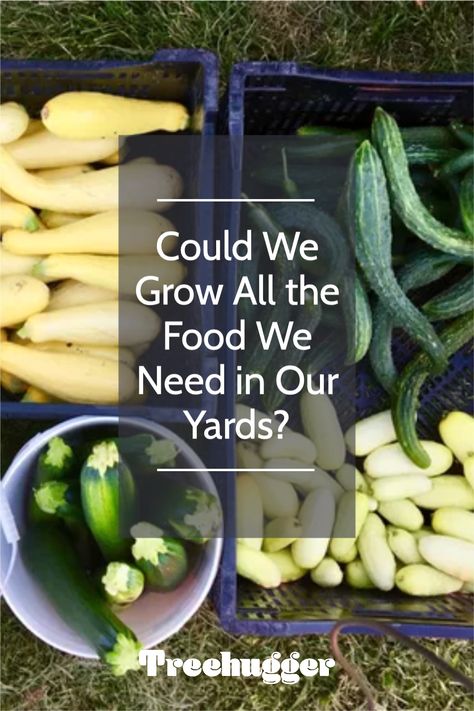 Could We Grow All the Food We Need in Our Yards?

Treehugger